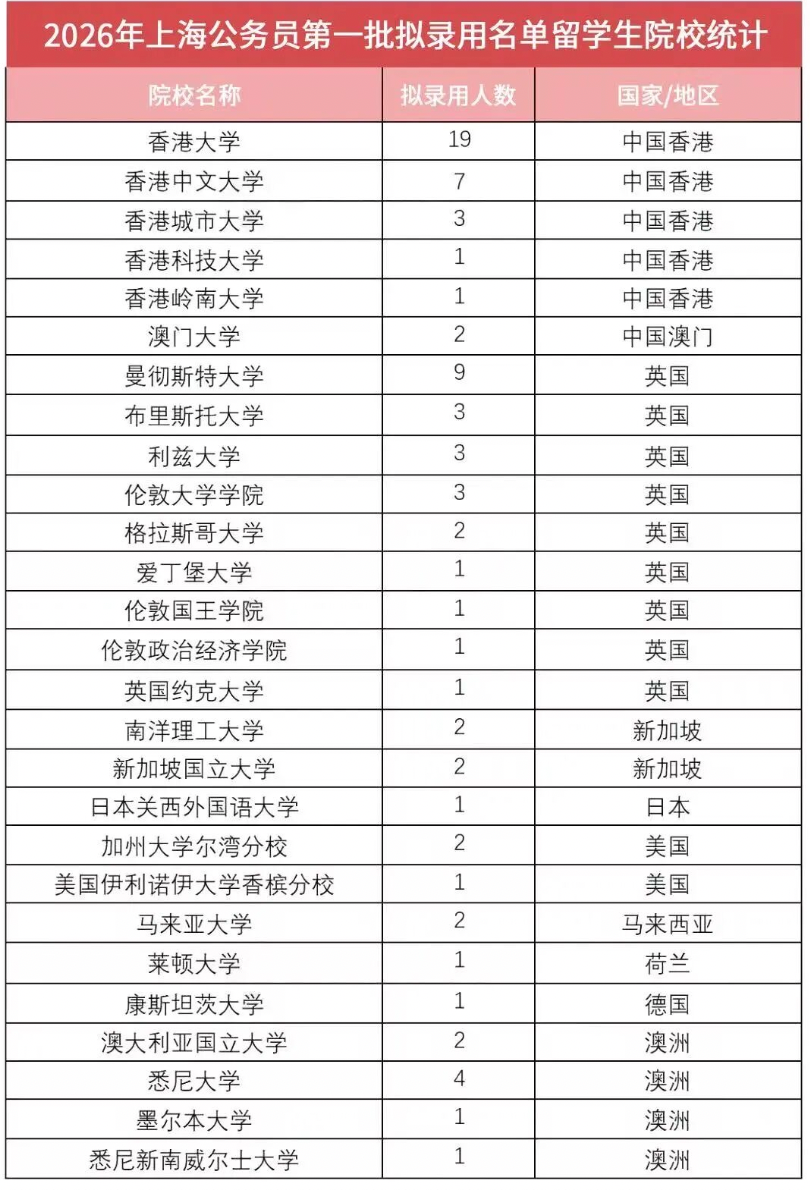 2026年上海公务员第一批拟录用名单留学生院校统计

| 院校名称 | 拟录用人数 | 国家/地区 |
|---|---|---|
| 香港大学 | 19 | 中国香港 |
| 香港中文大学 | 7 | 中国香港 |
| 香港城市大学 | 3 | 中国香港 |
| 香港科技大学 | 1 | 中国香港 |
| 香港岭南大学 | 1 | 中国香港 |
| 澳门大学 | 2 | 中国澳门 |
| 曼彻斯特大学 | 9 | 英国 |
| 布里斯托大学 | 3 | 英国 |
| 利兹大学 | 3 | 英国 |
| 伦敦大学学院 | 3 | 英国 |
| 格拉斯哥大学 | 2 | 英国 |
| 爱丁堡大学 | 1 | 英国 |
| 伦敦国王学院 | 1 | 英国 |
| 伦敦政治经济学院 | 1 | 英国 |
| 英国约克大学 | 1 | 英国 |
| 南洋理工大学 | 2 | 新加坡 |
| 新加坡国立大学 | 2 | 新加坡 |
| 日本关西外国语大学 | 1 | 日本 |
| 加州大学尔湾分校 | 2 | 美国 |
| 美国伊利诺伊大学香槟分校 | 1 | 美国 |
| 马来亚大学 | 2 | 马来西亚 |
| 莱顿大学 | 1 | 荷兰 |
| 康斯坦茨大学 | 1 | 德国 |
| 澳大利亚国立大学 | 2 | 澳洲 |
| 悉尼大学 | 4 | 澳洲 |
| 墨尔本大学 | 1 | 澳洲 |
| 悉尼新南威尔士大学 | 1 | 澳洲 |